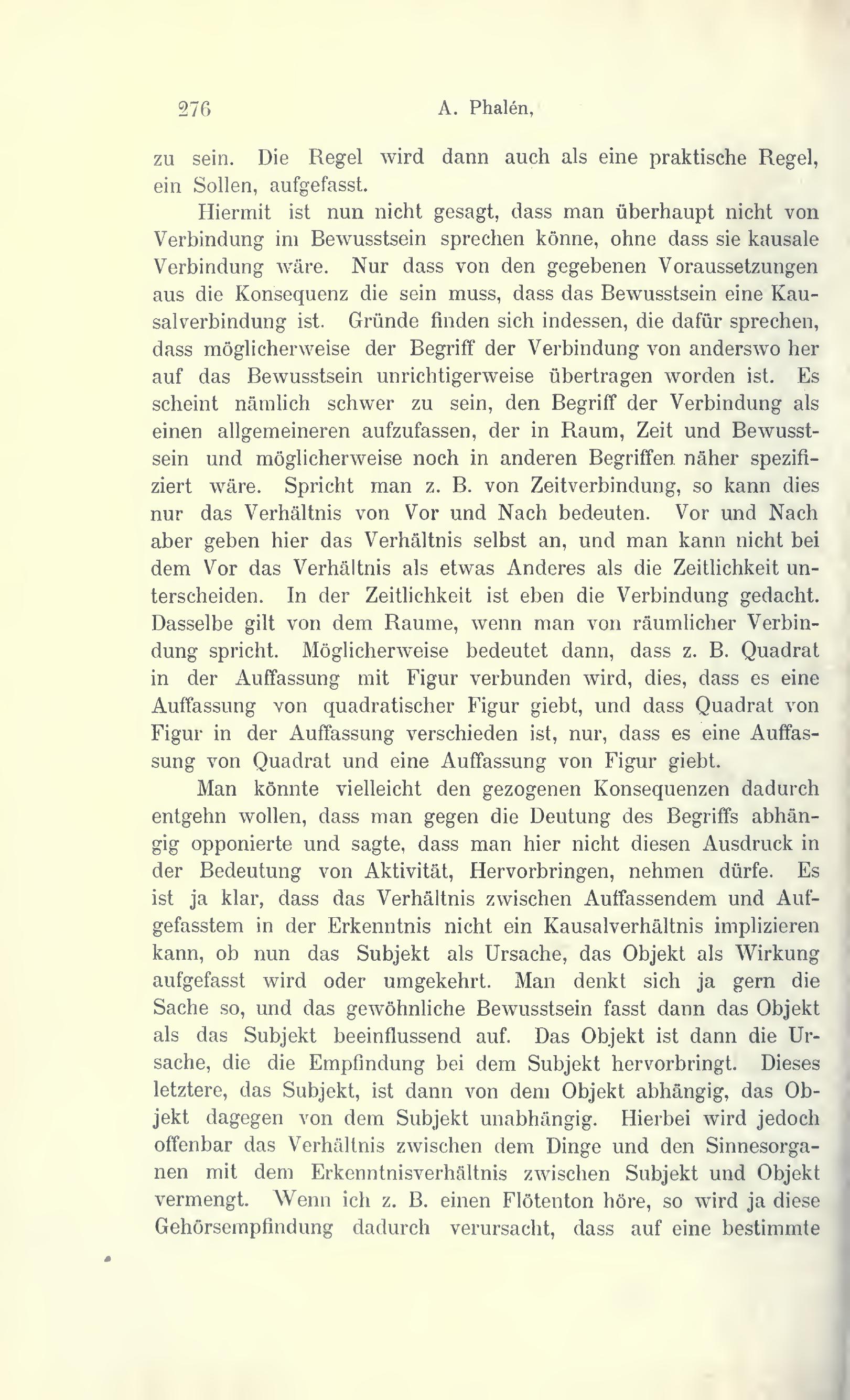 276 A. Phalén,

zu sein. Die Regel wird dann auch als eine praktische Regel, ein Sollen, aufgefasst.

Hiermit ist nun nicht gesagt, dass man überhaupt nicht von Verbindung im Bewusstsein sprechen könne, ohne dass sie kausale Verbindung wäre. Nur dass von den gegebenen Voraussetzungen aus die Konsequenz die sein muss, dass das Bewusstsein eine Kausalverbindung ist. Gründe finden sich indessen, die dafür sprechen, dass möglicherweise der Begriff der Verbindung von anderswo her auf das Bewusstsein unrichtigerweise übertragen worden ist. Es scheint nämlich schwer zu sein, den Begriff der Verbindung als einen allgemeineren aufzufassen, der in Raum, Zeit und Bewusstsein und möglicherweise noch in anderen Begriffen näher spezifiziert wäre. Spricht man z. B. von Zeitverbindung, so kann dies nur das Verhältnis von Vor und Nach bedeuten. Vor und Nach aber geben hier das Verhältnis selbst an, und man kann nicht bei dem Vor das Verhältnis als etwas Anderes als die Zeitlichkeit unterscheiden. In der Zeitlichkeit ist eben die Verbindung gedacht. Dasselbe gilt von dem Raume, wenn man von räumlicher Verbindung spricht. Möglicherweise bedeutet dann, dass z. B. Quadrat in der Auffassung mit Figur verbunden wird, dies, dass es eine Auffassung von quadratischer Figur giebt, und dass Quadrat von Figur in der Auffassung verschieden ist, nur, dass es eine Auffassung von Quadrat und eine Auffassung von Figur giebt.

Man könnte vielleicht den gezogenen Konsequenzen dadurch entgehn wollen, dass man gegen die Deutung des Begriffs abhängig opponierte und sagte, dass man hier nicht diesen Ausdruck in der Bedeutung von Aktivität, Hervorbringen, nehmen dürfe. Es ist ja klar, dass das Verhältnis zwischen Auffassendem und Aufgefasstem in der Erkenntnis nicht ein Kausalverhältnis implizieren kann, ob nun das Subjekt als Ursache, das Objekt als Wirkung aufgefasst wird oder umgekehrt. Man denkt sich ja gern die Sache so, und das gewöhnliche Bewusstsein fasst dann das Objekt als das Subjekt beeinflussend auf. Das Objekt ist dann die Ursache, die die Empfindung bei dem Subjekt hervorbringt. Dieses letztere, das Subjekt, ist dann von dem Objekt abhängig, das Objekt dagegen von dem Subjekt unabhängig. Hierbei wird jedoch offenbar das Verhältnis zwischen dem Dinge und den Sinnesorganen mit dem Erkenntnisverhältnis zwischen Subjekt und Objekt vermengt. Wenn ich z. B. einen Flötenton höre, so wird ja diese Gehörsempfindung dadurch verursacht, dass auf eine bestimmte